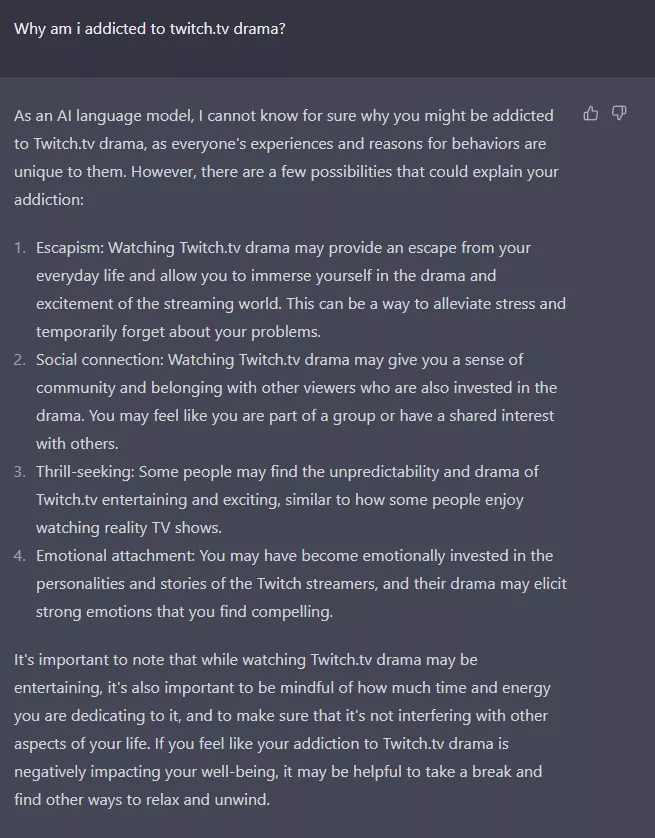 Why am i addicted to twitch.tv drama?

As an AI language model, I cannot know for sure why you might be addicted to Twitch.tv drama, as everyone's experiences and reasons for behaviors are unique to them. However, there are a few possibilities that could explain your addiction:

1. Escapism: Watching Twitch.tv drama may provide an escape from your everyday life and allow you to immerse yourself in the drama and excitement of the streaming world. This can be a way to alleviate stress and temporarily forget about your problems.
2. Social connection: Watching Twitch.tv drama may give you a sense of community and belonging with other viewers who are also invested in the drama. You may feel like you are part of a group or have a shared interest with others.
3. Thrill-seeking: Some people may find the unpredictability and drama of Twitch.tv entertaining and exciting, similar to how some people enjoy watching reality TV shows.
4. Emotional attachment: You may have become emotionally invested in the personalities and stories of the Twitch streamers, and their drama may elicit strong emotions that you find compelling.

It's important to note that while watching Twitch.tv drama may be entertaining, it's also important to be mindful of how much time and energy you are dedicating to it, and to make sure that it's not interfering with other aspects of your life. If you feel like your addiction to Twitch.tv drama is negatively impacting your well-being, it may be helpful to take a break and find other ways to relax and unwind.